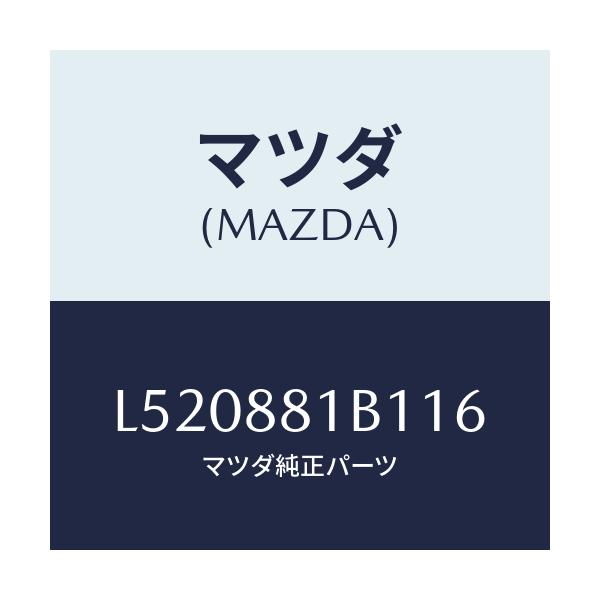 マツダ
(MAZDA)

L520881B116
マツダ純正パーツ